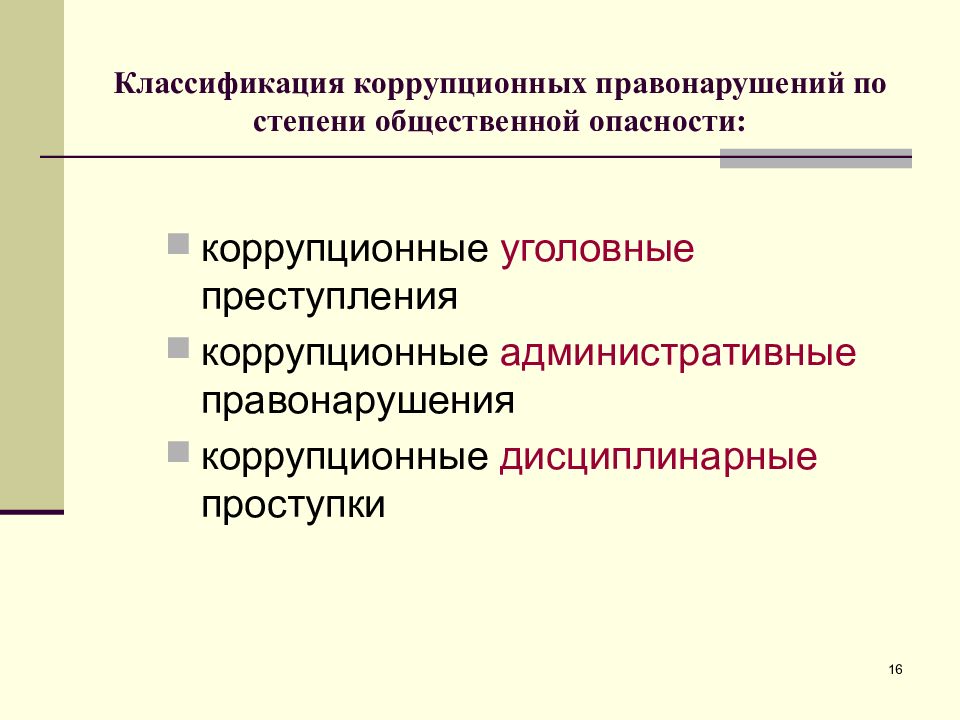 Классификация коррупционных правонарушений по степени общественной опасности:

коррупционные уголовные преступления

коррупционные административные правонарушения

коррупционные дисциплинарные проступки

16